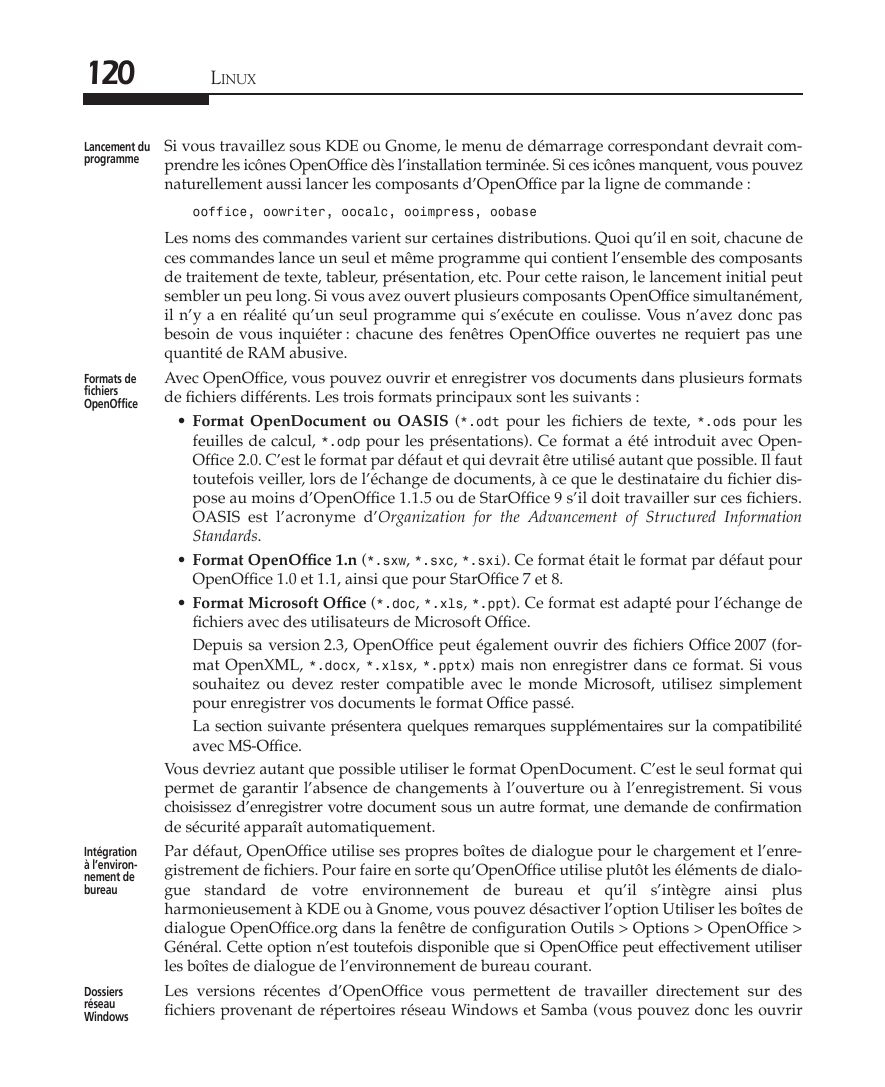 120 LINUX

Lancement du programme

Si vous travaillez sous KDE ou Gnome, le menu de démarrage correspondant devrait comprendre les icônes OpenOffice dès l'installation terminée. Si ces icônes manquent, vous pouvez naturellement aussi lancer les composants d'OpenOffice par la ligne de commande :

ooffice, oowriter, oocalc, ooimpress, oobase

Les noms des commandes varient sur certaines distributions. Quoi qu'il en soit, chacune de ces commandes lance un seul et même programme qui contient l'ensemble des composants de traitement de texte, tableur, présentation, etc. Pour cette raison, le lancement initial peut sembler un peu long. Si vous avez ouvert plusieurs composants OpenOffice simultanément, il n'y a en réalité qu'un seul programme qui s'exécute en coulisse. Vous n'avez donc pas besoin de vous inquiéter : chacune des fenêtres OpenOffice ouvertes ne requiert pas une quantité de RAM abusive.

Formats de fichiers OpenOffice

Avec OpenOffice, vous pouvez ouvrir et enregistrer vos documents dans plusieurs formats de fichiers différents. Les trois formats principaux sont les suivants :

• Format OpenDocument ou OASIS (*.odt pour les fichiers de texte, *.ods pour les feuilles de calcul, *.odp pour les présentations). Ce format a été introduit avec OpenOffice 2.0. C'est le format par défaut et qui devrait être utilisé autant que possible. Il faut toutefois veiller, lors de l'échange de documents, à ce que le destinataire du fichier dispose au moins d'OpenOffice 1.1.5 ou de StarOffice 9 s'il doit travailler sur ces fichiers. OASIS est l'acronyme d'Organization for the Advancement of Structured Information Standards.

• Format OpenOffice 1.n (*.sxw, *.sxc, *.sxi). Ce format était le format par défaut pour OpenOffice 1.0 et 1.1, ainsi que pour StarOffice 7 et 8.

• Format Microsoft Office (*.doc, *.xls, *.ppt). Ce format est adapté pour l'échange de fichiers avec des utilisateurs de Microsoft Office.

Depuis sa version 2.3, OpenOffice peut également ouvrir des fichiers Office 2007 (format OpenXML, *.docx, *.xlsx, *.pptx) mais non enregistrer dans ce format. Si vous souhaitez ou devez rester compatible avec le monde Microsoft, utilisez simplement pour enregistrer vos documents le format Office passé.

La section suivante présentera quelques remarques supplémentaires sur la compatibilité avec MS-Office.

Vous devriez autant que possible utiliser le format OpenDocument. C'est le seul format qui permet de garantir l'absence de changements à l'ouverture ou à l'enregistrement. Si vous choisissez d'enregistrer votre document sous un autre format, une demande de confirmation de sécurité apparaît automatiquement.

Intégration à l'environnement de bureau

Par défaut, OpenOffice utilise ses propres boîtes de dialogue pour le chargement et l'enregistrement de fichiers. Pour faire en sorte qu'OpenOffice utilise plutôt les éléments de dialogue standard de votre environnement de bureau et qu'il s'intègre ainsi plus harmonieusement à KDE ou à Gnome, vous pouvez désactiver l'option Utiliser les boîtes de dialogue OpenOffice.org dans la fenêtre de configuration Outils > Options > OpenOffice > Général. Cette option n'est toutefois disponible que si OpenOffice peut effectivement utiliser les boîtes de dialogue de l'environnement de bureau courant.

Dossiers réseau Windows

Les versions récentes d'OpenOffice vous permettent de travailler directement sur des fichiers provenant de répertoires réseau Windows et Samba (vous pouvez donc les ouvrir